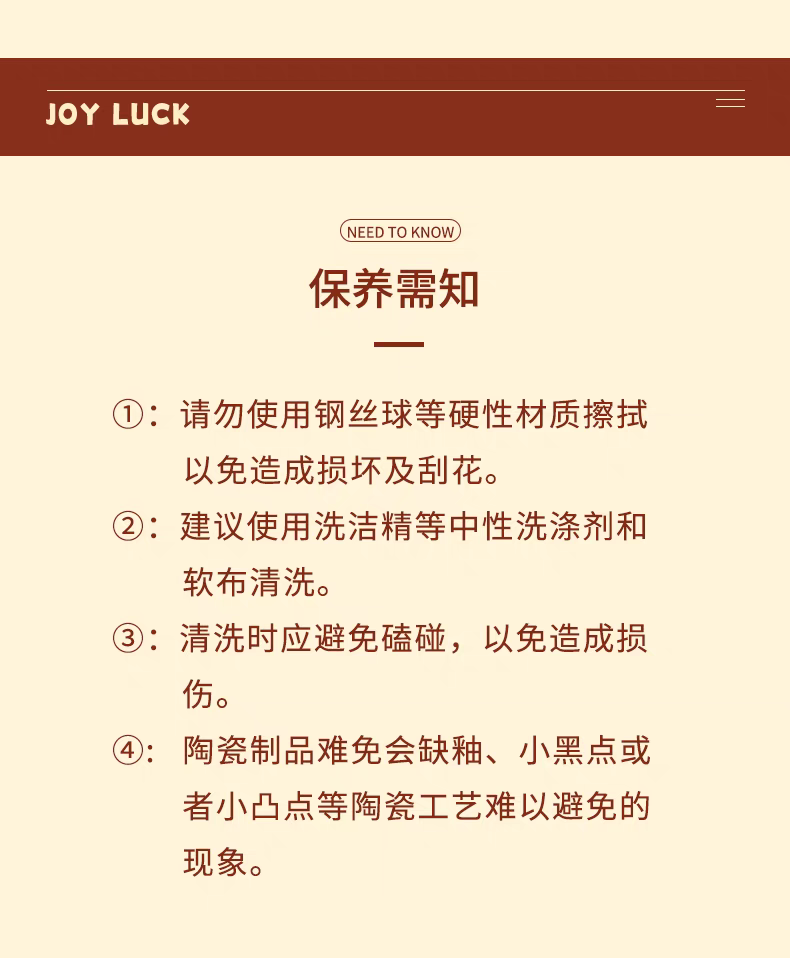 JOY LUCK

NEED TO KNOW

保养需知

①：请勿使用钢丝球等硬性材质擦拭以免造成损坏及刮花。

②：建议使用洗洁精等中性洗涤剂和软布清洗。

③：清洗时应避免磕碰，以免造成损伤。

④：陶瓷制品难免会缺釉、小黑点或者小凸点等陶瓷工艺难以避免的现象。